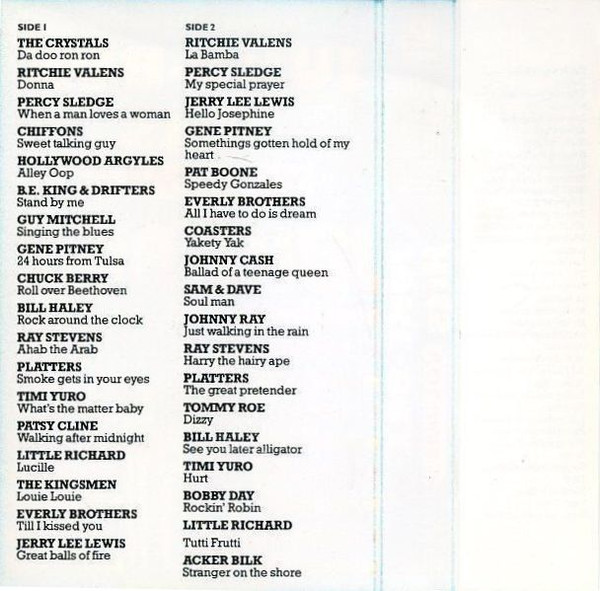 SIDE 1

THE CRYSTALS
Da doo ron ron

RITCHIE VALENS
Donna

PERCY SLEDGE
When a man loves a woman

CHIFFONS
Sweet talking guy

HOLLYWOOD ARGYLES
Alley Oop

B.E. KING & DRIFTERS
Stand by me

GUY MITCHELL
Singing the blues

GENE PITNEY
24 hours from Tulsa

CHUCK BERRY
Roll over Beethoven

BILL HALEY
Rock around the clock

RAY STEVENS
Ahab the Arab

PLATTERS
Smoke gets in your eyes

TIMI YURO
What's the matter baby

PATSY CLINE
Walking after midnight

LITTLE RICHARD
Lucille

THE KINGSMEN
Louie Louie

EVERLY BROTHERS
Till I kissed you

JERRY LEE LEWIS
Great balls of fire

SIDE 2

RITCHIE VALENS
La Bamba

PERCY SLEDGE
My special prayer

JERRY LEE LEWIS
Hello Josephine

GENE PITNEY
Somethings gotten hold of my heart

PAT BOONE
Speedy Gonzales

EVERLY BROTHERS
All I have to do is dream

COASTERS
Yakety Yak

JOHNNY CASH
Ballad of a teenage queen

SAM & DAVE
Soul man

JOHNNY RAY
Just walking in the rain

RAY STEVENS
Harry the hairy ape

PLATTERS
The great pretender

TOMMY ROE
Dizzy

BILL HALEY
See you later alligator

TIMI YURO
Hurt

BOBBY DAY
Rockin' Robin

LITTLE RICHARD
Tutti Frutti

ACKER BILK
Stranger on the shore